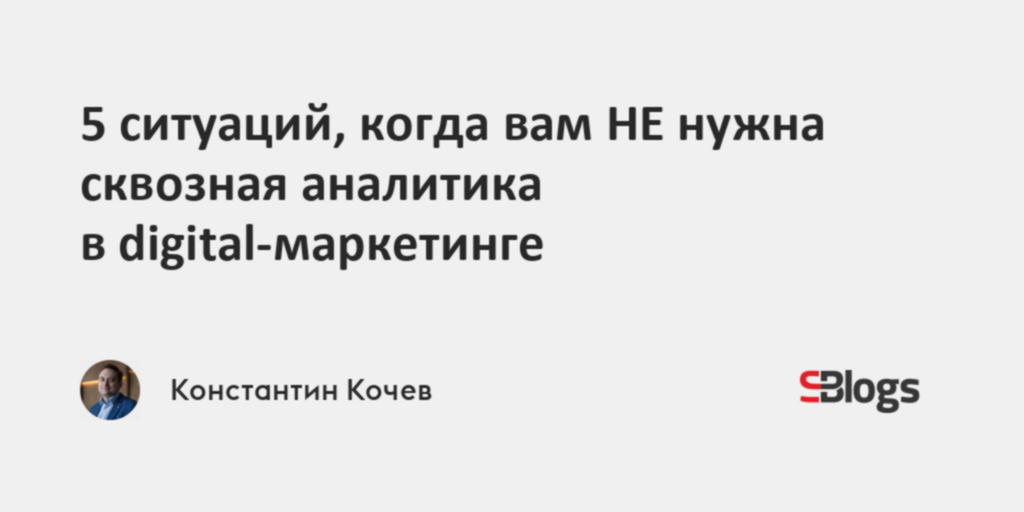 5 ситуаций, когда вам НЕ нужна сквозная аналитика в digital-маркетинге

Константин Кочев

SBlogs